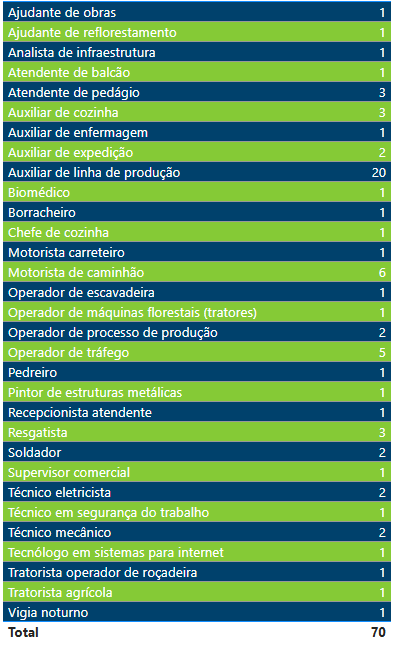 | | |
|---|---|
| Ajudante de obras | 1 |
| Ajudante de reflorestamento | 1 |
| Analista de infraestrutura | 1 |
| Atendente de balcão | 1 |
| Atendente de pedágio | 3 |
| Auxiliar de cozinha | 3 |
| Auxiliar de enfermagem | 1 |
| Auxiliar de expedição | 2 |
| Auxiliar de linha de produção | 20 |
| Biomédico | 1 |
| Borracheiro | 1 |
| Chefe de cozinha | 1 |
| Motorista carreteiro | 1 |
| Motorista de caminhão | 6 |
| Operador de escavadeira | 1 |
| Operador de máquinas florestais (tratores) | 1 |
| Operador de processo de produção | 2 |
| Operador de tráfego | 5 |
| Pedreiro | 1 |
| Pintor de estruturas metálicas | 1 |
| Recepcionista atendente | 1 |
| Resgatista | 3 |
| Soldador | 2 |
| Supervisor comercial | 1 |
| Técnico eletricista | 2 |
| Técnico em segurança do trabalho | 1 |
| Técnico mecânico | 2 |
| Tecnólogo em sistemas para internet | 1 |
| Tratorista operador de roçadeira | 1 |
| Tratorista agrícola | 1 |
| Vigia noturno | 1 |
| Total | 70 |